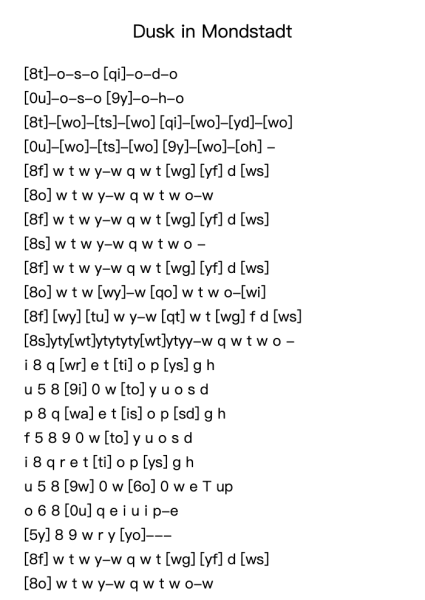 Dusk in Mondstadt

[8t]–o–s–o [qi]–o–d–o
[0u]–o–s–o [9y]–o–h–o
[8t]–[wo]–[ts]–[wo] [qi]–[wo]–[yd]–[wo]
[0u]–[wo]–[ts]–[wo] [9y]–[wo]–[oh] –
[8f] w t w y–w q w t [wg] [yf] d [ws]
[8o] w t w y–w q w t w o–w
[8f] w t w y–w q w t [wg] [yf] d [ws]
[8s] w t w y–w q w t w o –
[8f] w t w y–w q w t [wg] [yf] d [ws]
[8o] w t w [wy]–w [qo] w t w o–[wi]
[8f] [wy] [tu] w y–w [qt] w t [wg] f d [ws]
[8s]yty[wt]ytytyty[wt]ytyy–w q w t w o –
i 8 q [wr] e t [ti] o p [ys] g h
u 5 8 [9i] 0 w [to] y u o s d
p 8 q [wa] e t [is] o p [sd] g h
f 5 8 9 0 w [to] y u o s d
i 8 q r e t [ti] o p [ys] g h
u 5 8 [9w] 0 w [6o] 0 w e T up
o 6 8 [0u] q e i u i p–e
[5y] 8 9 w r y [yo]–––
[8f] w t w y–w q w t [wg] [yf] d [ws]
[8o] w t w y–w q w t w o–w